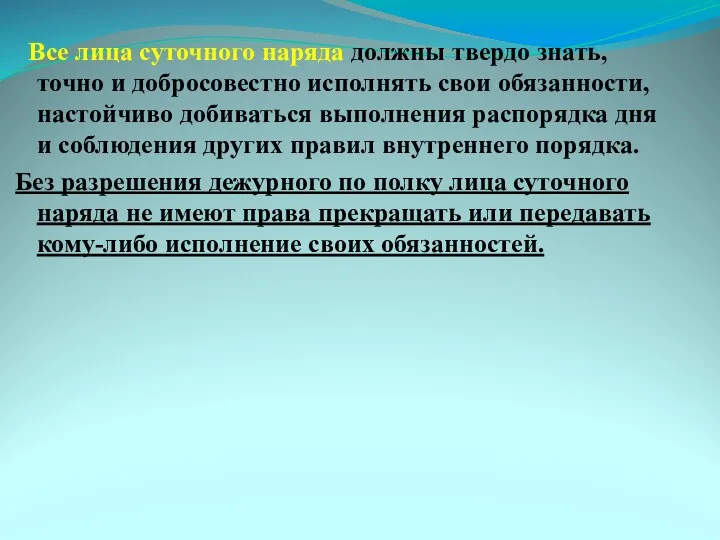 Все лица суточного наряда должны твердо знать, точно и добросовестно исполнять свои обязанности, настойчиво добиваться выполнения распорядка дня и соблюдения других правил внутреннего порядка.

Без разрешения дежурного по полку лица суточного наряда не имеют права прекращать или передавать кому-либо исполнение своих обязанностей.